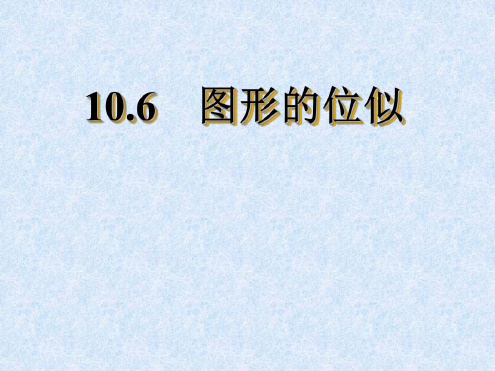 10.6　图形的位似